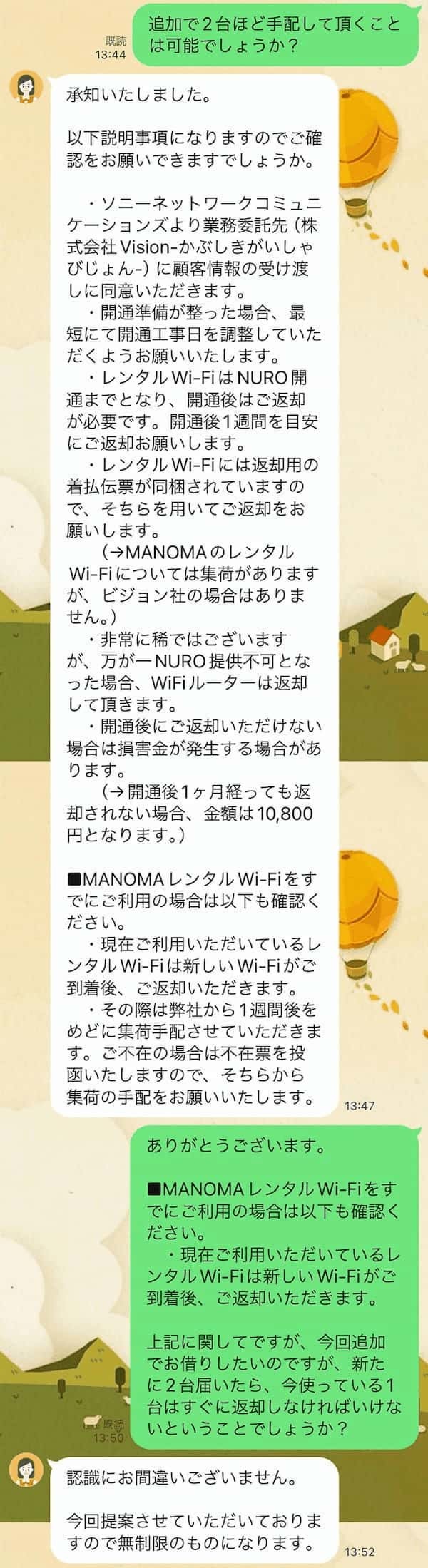 既読
13:44

追加で2台ほど手配して頂くことは可能でしょうか？

承知いたしました。

以下説明事項になりますのでご確認をお願いできますでしょうか。

・ソニーネットワークコミュニケーションズより業務委託先（株式会社Vision-かぶしきがいしゃびじょん-）に顧客情報の受け渡しに同意いただきます。
・開通準備が整った場合、最短にて開通工事日を調整していただくようお願いいたします。
・レンタルWi-FiはNURO開通までとなり、開通後はご返却が必要です。開通後1週間を目安にご返却お願いします。
・レンタルWi-Fiには返却用の着払伝票が同梱されていますので、そちらを用いてご返却をお願いします。
（→MANOMAのレンタルWi-Fiについては集荷がありますが、ビジョン社の場合はありません。）
・非常に稀ではございますが、万が一NURO提供不可となった場合、WiFiルーターは返却して頂きます。
・開通後にご返却いただけない場合は損害金が発生する場合があります。
（→開通後1ヶ月経っても返却されない場合、金額は10,800円となります。）

■MANOMAレンタルWi-Fiをすでにご利用の場合は以下も確認ください。
・現在ご利用いただいているレンタルWi-Fiは新しいWi-Fiがご到着後、ご返却いただきます。
・その際は弊社から1週間後をめどに集荷手配させていただきます。ご不在の場合は不在票を投函いたしますので、そちらから集荷の手配をお願いいたします。

13:47

ありがとうございます。

■MANOMAレンタルWi-Fiをすでにご利用の場合は以下も確認ください。
・現在ご利用いただいているレンタルWi-Fiは新しいWi-Fiがご到着後、ご返却いただきます。

上記に関してですが、今回追加でお借りしたいのですが、新たに2台届いたら、今使っている1台はすぐに返却しなければいけないということでしょうか？

既読
13:50

認識にお間違いございません。

今回提案させていただいておりますので無制限のものになります。

13:52